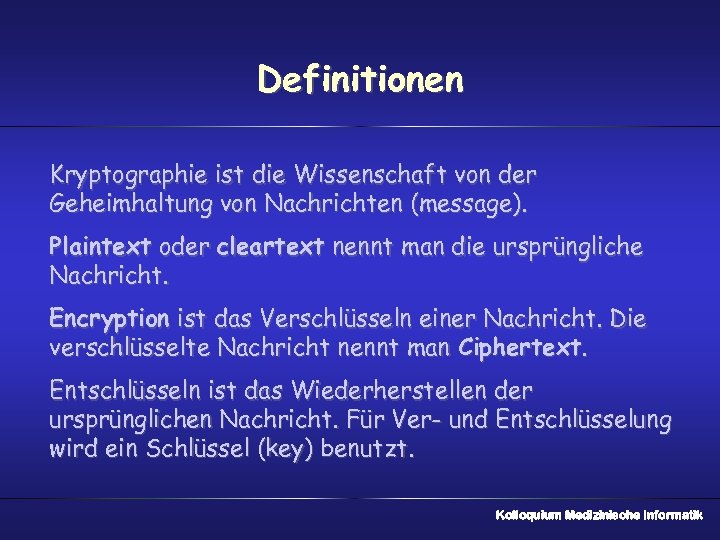 Definitionen

Kryptographie ist die Wissenschaft von der Geheimhaltung von Nachrichten (message).

Plaintext oder cleartext nennt man die ursprüngliche Nachricht.

Encryption ist das Verschlüsseln einer Nachricht. Die verschlüsselte Nachricht nennt man Ciphertext.

Entschlüsseln ist das Wiederherstellen der ursprünglichen Nachricht. Für Ver- und Entschlüsselung wird ein Schlüssel (key) benutzt.

Kolloquium Medizinische Informatik